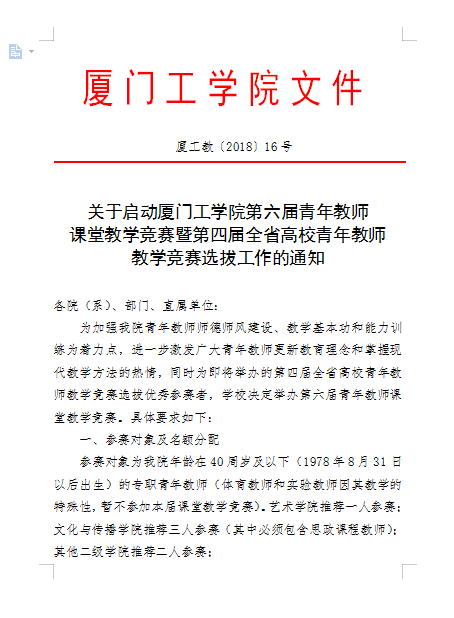 厦门工学院文件

厦工教〔2018〕16号

关于启动厦门工学院第六届青年教师课堂教学竞赛暨第四届全省高校青年教师教学竞赛选拔工作的通知

各院（系）、部门、直属单位：

为加强我院青年教师师德师风建设、教学基本功和能力训练为着力点，进一步激发广大青年教师更新教育理念和掌握现代教学方法的热情，同时为即将举办的第四届全省高校青年教师教学竞赛选拔优秀参赛者，学校决定举办第六届青年教师课堂教学竞赛。具体要求如下：

一、参赛对象及名额分配

参赛对象为我院年龄在40周岁及以下（1978年8月31日以后出生）的专职青年教师（体育教师和实验教师因其教学的特殊性，暂不参加本届课堂教学竞赛）。艺术学院推荐一人参赛；文化与传播学院推荐三人参赛（其中必须包含思政课程教师）；其他二级学院推荐二人参赛；